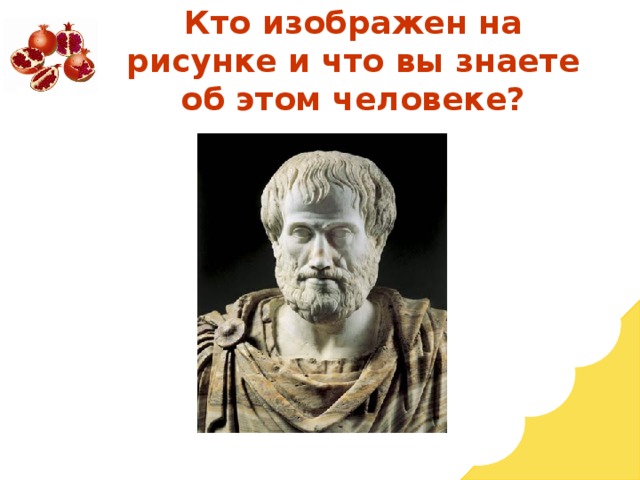 Кто изображен на рисунке и что вы знаете об этом человеке?